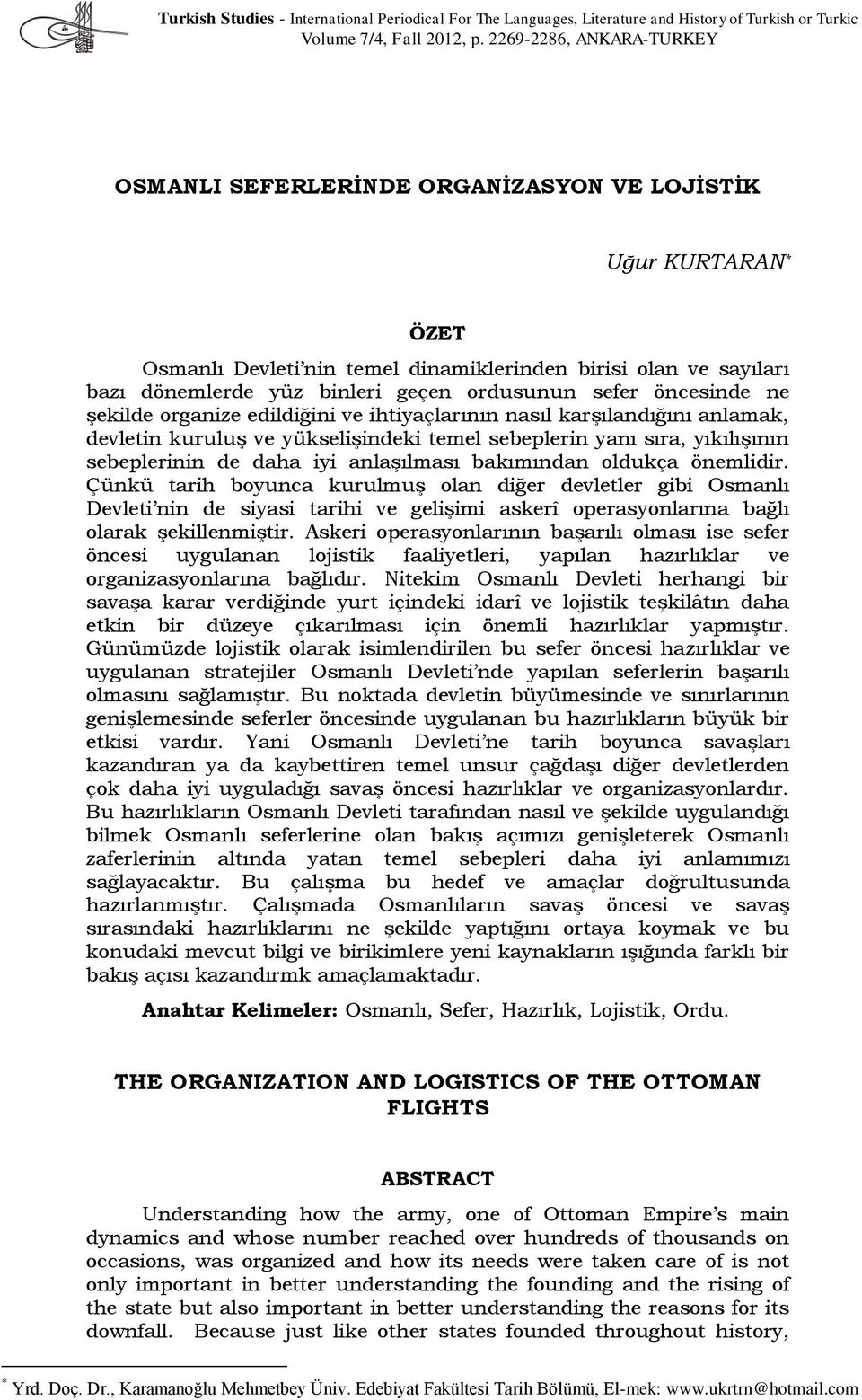 Turkish Studies - International Periodical For The Languages, Literature and History of Turkish or Turkic
Volume 7/4, Fall 2012, p. 2269-2286, ANKARA-TURKEY

OSMANLI SEFERLERİNDE ORGANİZASYON VE LOJİSTİK

Uğur KURTARAN*

ÖZET

Osmanlı Devleti'nin temel dinamiklerinden birisi olan ve sayıları bazı dönemlerde yüz binleri geçen ordusunun sefer öncesinde ne şekilde organize edildiğini ve ihtiyaçlarının nasıl karşılandığını anlamak, devletin kuruluş ve yükselişindeki temel sebeplerin yanı sıra, yıkılışının sebeplerinin de daha iyi anlaşılması bakımından oldukça önemlidir. Çünkü tarih boyunca kurulmuş olan diğer devletler gibi Osmanlı Devleti'nin de siyasi tarihi ve gelişimi askerî operasyonlarına bağlı olarak şekillenmiştir. Askeri operasyonlarının başarılı olması ise sefer öncesi uygulanan lojistik faaliyetleri, yapılan hazırlıklar ve organizasyonlarına bağlıdır. Nitekim Osmanlı Devleti herhangi bir savaşa karar verdiğinde yurt içindeki idarî ve lojistik teşkilâtın daha etkin bir düzeye çıkarılması için önemli hazırlıklar yapmıştır. Günümüzde lojistik olarak isimlendirilen bu sefer öncesi hazırlıklar ve uygulanan stratejiler Osmanlı Devleti'nde yapılan seferlerin başarılı olmasını sağlamıştır. Bu noktada devletin büyümesinde ve sınırlarının genişlemesinde seferler öncesinde uygulanan bu hazırlıkların büyük bir etkisi vardır. Yani Osmanlı Devleti'ne tarih boyunca savaşları kazandıran ya da kaybettiren temel unsur çağdaşı diğer devletlerden çok daha iyi uyguladığı savaş öncesi hazırlıklar ve organizasyonlardır. Bu hazırlıkların Osmanlı Devleti tarafından nasıl ve şekilde uygulandığı bilmek Osmanlı seferlerine olan bakış açımızı genişleterek Osmanlı zaferlerinin altında yatan temel sebepleri daha iyi anlamımızı sağlayacaktır. Bu çalışma bu hedef ve amaçlar doğrultusunda hazırlanmıştır. Çalışmada Osmanlıların savaş öncesi ve savaş sırasındaki hazırlıklarını ne şekilde yaptığını ortaya koymak ve bu konudaki mevcut bilgi ve birikimlere yeni kaynakların ışığında farklı bir bakış açısı kazandırmk amaçlamaktadır.

Anahtar Kelimeler: Osmanlı, Sefer, Hazırlık, Lojistik, Ordu.

THE ORGANIZATION AND LOGISTICS OF THE OTTOMAN FLIGHTS

ABSTRACT

Understanding how the army, one of Ottoman Empire's main dynamics and whose number reached over hundreds of thousands on occasions, was organized and how its needs were taken care of is not only important in better understanding the founding and the rising of the state but also important in better understanding the reasons for its downfall. Because just like other states founded throughout history,

* Yrd. Doç. Dr., Karamanoğlu Mehmetbey Üniv. Edebiyat Fakültesi Tarih Bölümü, El-mek: www.ukrtrn@hotmail.com